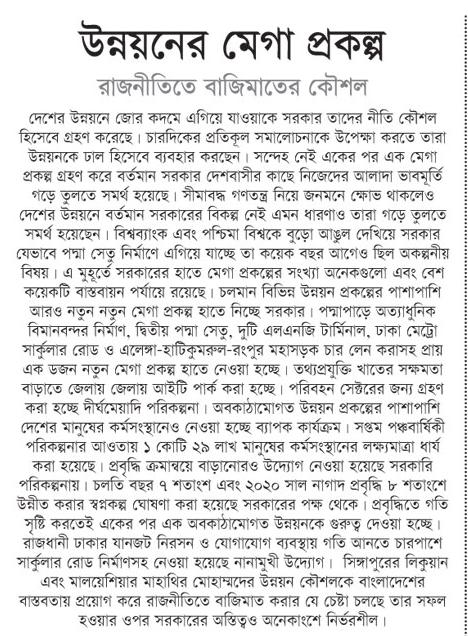 উন্নয়নের মেগা প্রকল্প

রাজনীতিতে বাজিমাতের কৌশল

দেশের উন্নয়নে জোর কদমে এগিয়ে যাওয়াকে সরকার তাদের নীতি কৌশল হিসেবে গ্রহণ করেছে। চারদিকের প্রতিকূল সমালোচনাকে উপেক্ষা করতে তারা উন্নয়নকে ঢাল হিসেবে ব্যবহার করছেন। সন্দেহ নেই একের পর এক মেগা প্রকল্প গ্রহণ করে বর্তমান সরকার দেশবাসীর কাছে নিজেদের আলাদা ভাবমূর্তি গড়ে তুলতে সমর্থ হয়েছে। সীমাবদ্ধ গণতন্ত্র নিয়ে জনমনে ক্ষোভ থাকলেও দেশের উন্নয়নে বর্তমান সরকারের বিকল্প নেই এমন ধারণাও তারা গড়ে তুলতে সমর্থ হয়েছেন। বিশ্বব্যাংক এবং পশ্চিমা বিশ্বকে বুড়ো আঙুল দেখিয়ে সরকার যেভাবে পদ্মা সেতু নির্মাণে এগিয়ে যাচ্ছে তা কয়েক বছর আগেও ছিল অকল্পনীয় বিষয়। এ মুহূর্তে সরকারের হাতে মেগা প্রকল্পের সংখ্যা অনেকগুলো এবং বেশ কয়েকটি বাস্তবায়ন পর্যায়ে রয়েছে। চলমান বিভিন্ন উন্নয়ন প্রকল্পের পাশাপাশি আরও নতুন নতুন মেগা প্রকল্প হাতে নিচ্ছে সরকার। পদ্মাপাড়ে অত্যাধুনিক বিমানবন্দর নির্মাণ, দ্বিতীয় পদ্মা সেতু, দুটি এলএনজি টার্মিনাল, ঢাকা মেট্রো সার্কুলার রোড ও এলেঙ্গা-হাটিকুমরুল-রংপুর মহাসড়ক চার লেন করাসহ প্রায় এক ডজন নতুন মেগা প্রকল্প হাতে নেওয়া হচ্ছে। তথ্যপ্রযুক্তি খাতের সক্ষমতা বাড়াতে জেলায় জেলায় আইটি পার্ক করা হচ্ছে। পরিবহন সেক্টরের জন্য গ্রহণ করা হচ্ছে দীর্ঘমেয়াদি পরিকল্পনা। অবকাঠামোগত উন্নয়ন প্রকল্পের পাশাপাশি দেশের মানুষের কর্মসংস্থানেও নেওয়া হচ্ছে ব্যাপক কার্যক্রম। সপ্তম পঞ্চবার্ষিকী পরিকল্পনার আওতায় ১ কোটি ২৯ লাখ মানুষের কর্মসংস্থানের লক্ষ্যমাত্রা ধার্য করা হয়েছে। প্রবৃদ্ধি ক্রমান্বয়ে বাড়ানোরও উদ্যোগ নেওয়া হয়েছে সরকারি পরিকল্পনায়। চলতি বছর ৭ শতাংশ এবং ২০২০ সাল নাগাদ প্রবৃদ্ধি ৮ শতাংশে উন্নীত করার স্বপ্নকল্প ঘোষণা করা হয়েছে সরকারের পক্ষ থেকে। প্রবৃদ্ধিতে গতি সৃষ্টি করতেই একের পর এক অবকাঠামোগত উন্নয়নকে গুরুত্ব দেওয়া হচ্ছে। রাজধানী ঢাকার যানজট নিরসন ও যোগাযোগ ব্যবস্থায় গতি আনতে চারপাশে সার্কুলার রোড নির্মাণসহ নেওয়া হয়েছে নানামুখী উদ্যোগ। সিঙ্গাপুরের লিকুয়ান এবং মালয়েশিয়ার মাহাথির মোহাম্মদের উন্নয়ন কৌশলকে বাংলাদেশের বাস্তবতায় প্রয়োগ করে রাজনীতিতে বাজিমাত করার যে চেষ্টা চলছে তার সফল হওয়ার ওপর সরকারের অস্তিত্বও অনেকাংশে নির্ভরশীল।